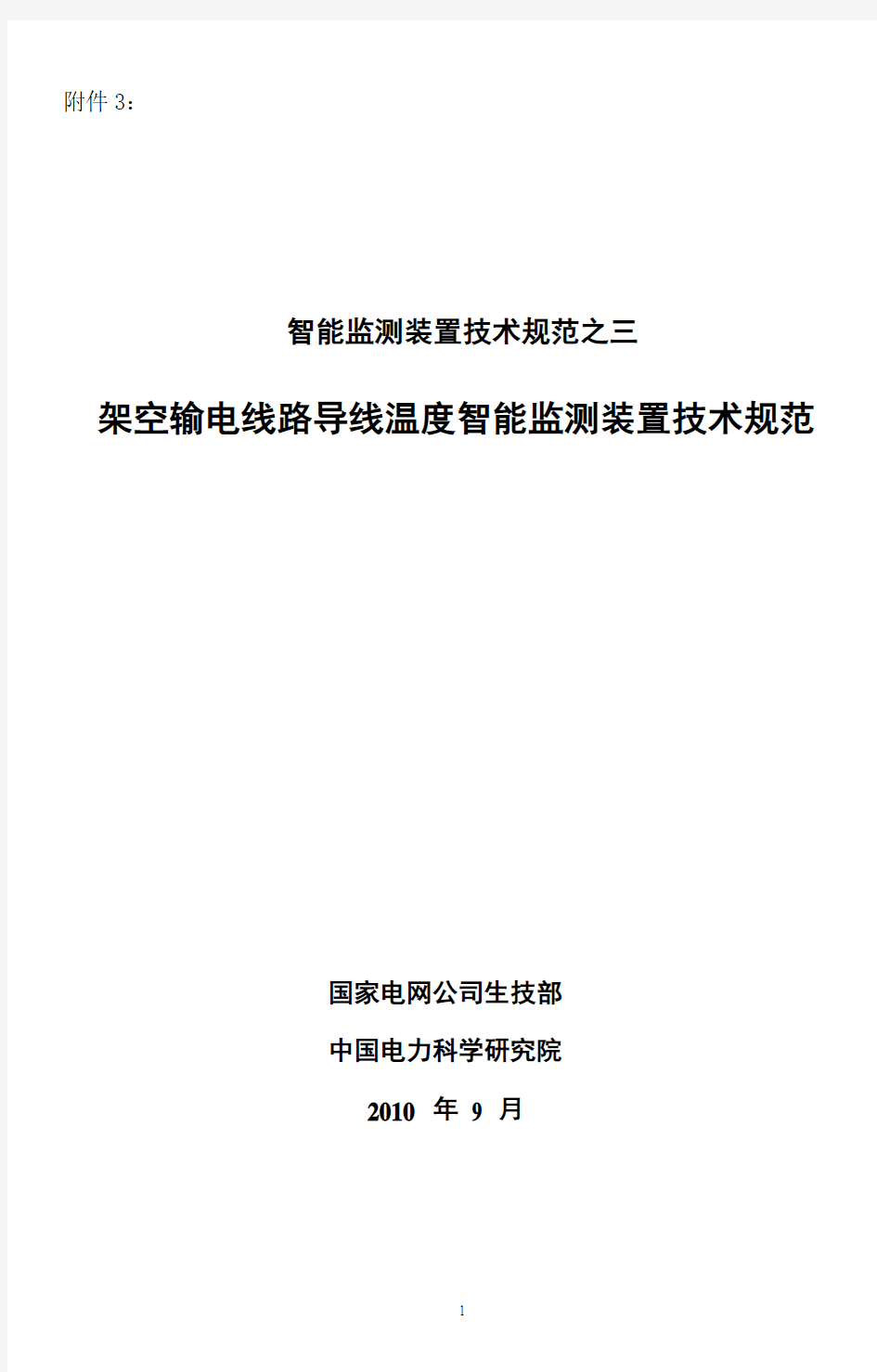 附件 3：

智能监测装置技术规范之三

架空输电线路导线温度智能监测装置技术规范

国家电网公司生技部

中国电力科学研究院

2010 年 9 月

1